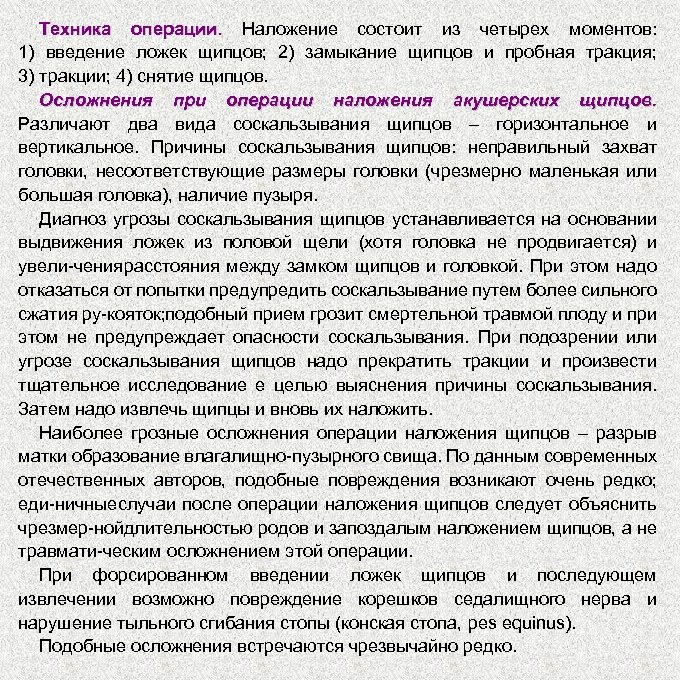 Техника операции. Наложение состоит из четырех моментов: 1) введение ложек щипцов; 2) замыкание щипцов и пробная тракция; 3) тракции; 4) снятие щипцов.

Осложнения при операции наложения акушерских щипцов. Различают два вида соскальзывания щипцов – горизонтальное и вертикальное. Причины соскальзывания щипцов: неправильный захват головки, несоответствующие размеры головки (чрезмерно маленькая или большая головка), наличие пузыря.

Диагноз угрозы соскальзывания щипцов устанавливается на основании выдвижения ложек из половой щели (хотя головка не продвигается) и увели-чениярасстояния между замком щипцов и головкой. При этом надо отказаться от попытки предупредить соскальзывание путем более сильного сжатия ру-кояток;подобный прием грозит смертельной травмой плоду и при этом не предупреждает опасности соскальзывания. При подозрении или угрозе соскальзывания щипцов надо прекратить тракции и произвести тщательное исследование е целью выяснения причины соскальзывания. Затем надо извлечь щипцы и вновь их наложить.

Наиболее грозные осложнения операции наложения щипцов – разрыв матки образование влагалищно-пузырного свища. По данным современных отечественных авторов, подобные повреждения возникают очень редко; еди-ничныеслучаи после операции наложения щипцов следует объяснить чрезмер-нойдлительностью родов и запоздалым наложением щипцов, а не травмати-ческим осложнением этой операции.

При форсированном введении ложек щипцов и последующем извлечении возможно повреждение корешков седалищного нерва и нарушение тыльного сгибания стопы (конская стопа, pes equinus).

Подобные осложнения встречаются чрезвычайно редко.